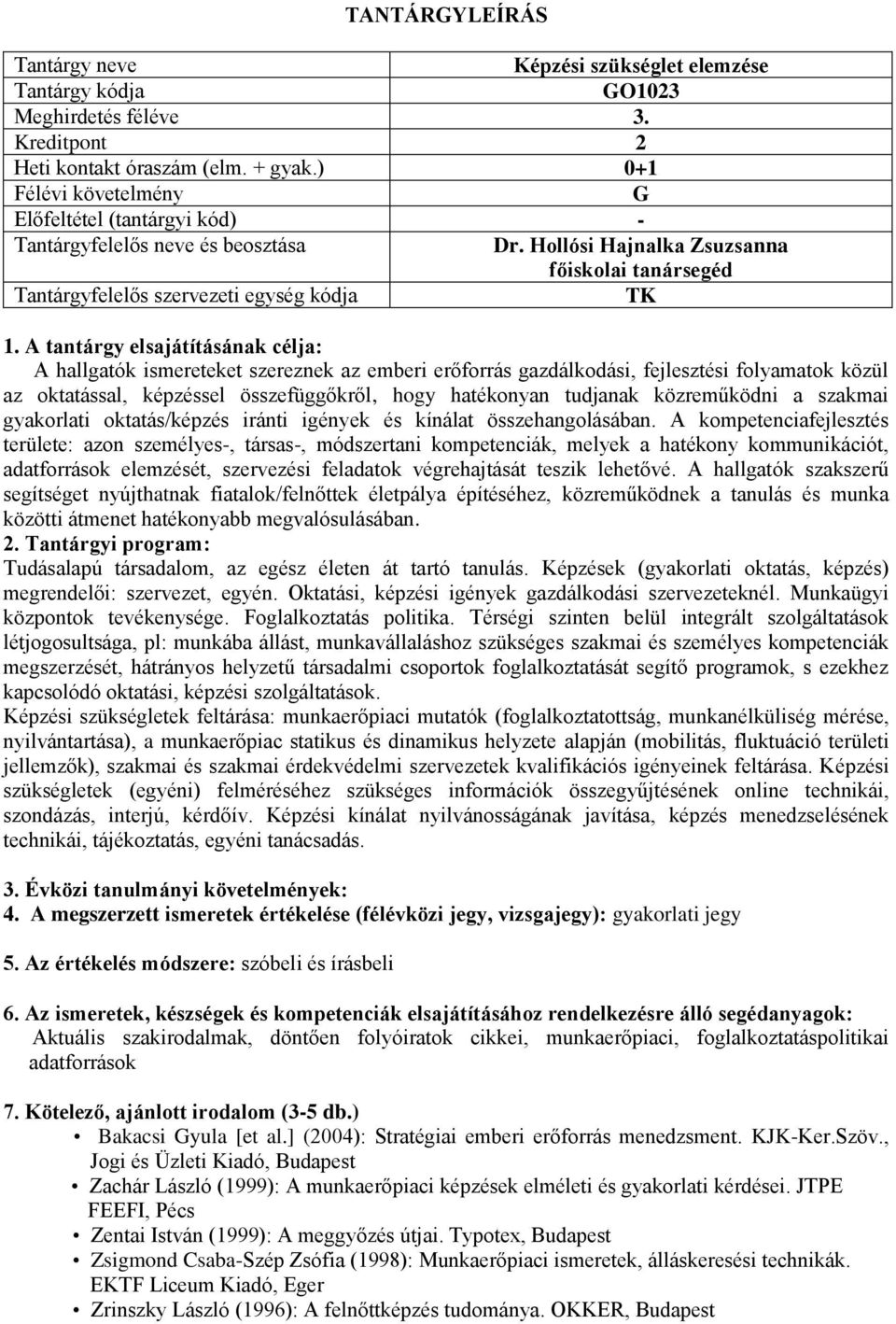 TANTÁRGYLEÍRÁS

| Tantárgy neve | Képzési szükséglet elemzése |
|---|---|
| Tantárgy kódja | GO1023 |
| Meghirdetés féléve | 3. |
| Kreditpont | 2 |
| Heti kontakt óraszám (elm. + gyak.) | 0+1 |
| Félévi követelmény | G |
| Előfeltétel (tantárgyi kód) | - |
| Tantárgyfelelős neve és beosztása | Dr. Hollósi Hajnalka Zsuzsanna főiskolai tanársegéd |
| Tantárgyfelelős szervezeti egység kódja | TK |

1. A tantárgy elsajátításának célja:
A hallgatók ismereteket szereznek az emberi erőforrás gazdálkodási, fejlesztési folyamatok közül az oktatással, képzéssel összefüggőkről, hogy hatékonyan tudjanak közreműködni a szakmai gyakorlati oktatás/képzés iránti igények és kínálat összehangolásában. A kompetenciafejlesztés területe: azon személyes-, társas-, módszertani kompetenciák, melyek a hatékony kommunikációt, adatforrások elemzését, szervezési feladatok végrehajtását teszik lehetővé. A hallgatók szakszerű segítséget nyújthatnak fiatalok/felnőttek életpálya építéséhez, közreműködnek a tanulás és munka közötti átmenet hatékonyabb megvalósulásában.
2. Tantárgyi program:
Tudásalapú társadalom, az egész életen át tartó tanulás. Képzések (gyakorlati oktatás, képzés) megrendelői: szervezet, egyén. Oktatási, képzési igények gazdálkodási szervezeteknél. Munkaügyi központok tevékenysége. Foglalkoztatás politika. Térségi szinten belül integrált szolgáltatások létjogosultsága, pl: munkába állást, munkavállaláshoz szükséges szakmai és személyes kompetenciák megszerzését, hátrányos helyzetű társadalmi csoportok foglalkoztatását segítő programok, s ezekhez kapcsolódó oktatási, képzési szolgáltatások.
Képzési szükségletek feltárása: munkaerőpiaci mutatók (foglalkoztatottság, munkanélküliség mérése, nyilvántartása), a munkaerőpiac statikus és dinamikus helyzete alapján (mobilitás, fluktuáció területi jellemzők), szakmai és szakmai érdekvédelmi szervezetek kvalifikációs igényeinek feltárása. Képzési szükségletek (egyéni) felméréséhez szükséges információk összegyűjtésének online technikái, szondázás, interjú, kérdőív. Képzési kínálat nyilvánosságának javítása, képzés menedzselésének technikái, tájékoztatás, egyéni tanácsadás.

3. Évközi tanulmányi követelmények:
4. A megszerzett ismeretek értékelése (félévközi jegy, vizsgajegy): gyakorlati jegy

5. Az értékelés módszere: szóbeli és írásbeli

6. Az ismeretek, készségek és kompetenciák elsajátításához rendelkezésre álló segédanyagok:
Aktuális szakirodalmak, döntően folyóiratok cikkei, munkaerőpiaci, foglalkoztatáspolitikai adatforrások

7. Kötelező, ajánlott irodalom (3-5 db.)
• Bakacsi Gyula [et al.] (2004): Stratégiai emberi erőforrás menedzsment. KJK-Ker.Szöv., Jogi és Üzleti Kiadó, Budapest
• Zachár László (1999): A munkaerőpiaci képzések elméleti és gyakorlati kérdései. JTPE FEEFI, Pécs
• Zentai István (1999): A meggyőzés útjai. Typotex, Budapest
• Zsigmond Csaba-Szép Zsófia (1998): Munkaerőpiaci ismeretek, álláskeresési technikák. EKTF Liceum Kiadó, Eger
• Zrinszky László (1996): A felnőttképzés tudománya. OKKER, Budapest